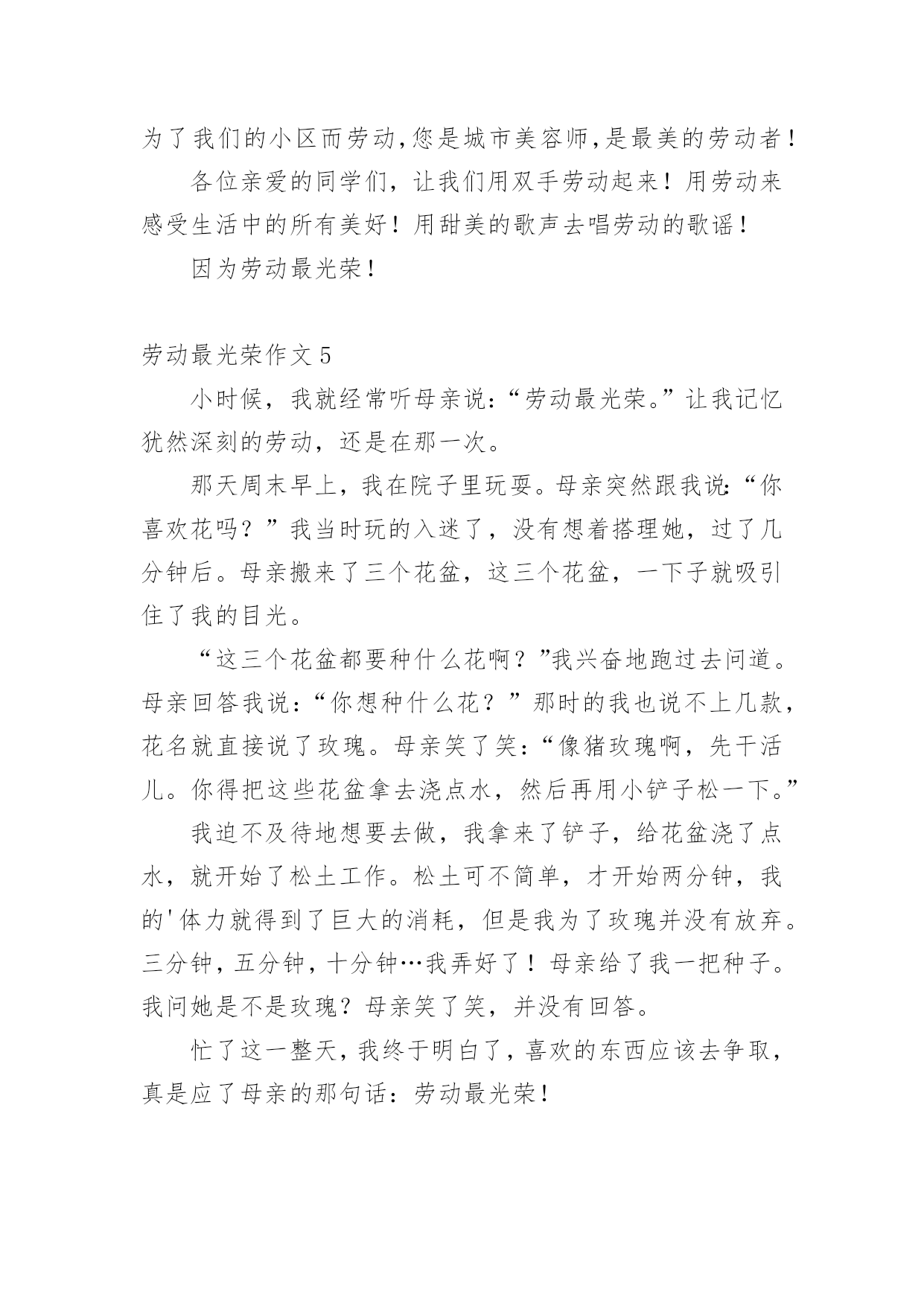 为了我们的小区而劳动,您是城市美容师,是最美的劳动者!

各位亲爱的同学们，让我们用双手劳动起来！用劳动来感受生活中的所有美好！用甜美的歌声去唱劳动的歌谣！

因为劳动最光荣!

劳动最光荣作文5

小时候，我就经常听母亲说：“劳动最光荣。”让我记忆犹然深刻的劳动，还是在那一次。

那天周末早上，我在院子里玩耍。母亲突然跟我说:“你喜欢花吗？”我当时玩的入迷了，没有想着搭理她，过了几分钟后。母亲搬来了三个花盆，这三个花盆，一下子就吸引住了我的目光。

“这三个花盆都要种什么花啊？”我兴奋地跑过去问道。母亲回答我说：“你想种什么花？”那时的我也说不上几款，花名就直接说了玫瑰。母亲笑了笑:“像猪玫瑰啊，先干活儿。你得把这些花盆拿去浇点水，然后再用小铲子松一下。”

我迫不及待地想要去做，我拿来了铲子，给花盆浇了点水，就开始了松土工作。松土可不简单，才开始两分钟，我的'体力就得到了巨大的消耗，但是我为了玫瑰并没有放弃。三分钟,五分钟,十分钟…我弄好了！母亲给了我一把种子。我问她是不是玫瑰？母亲笑了笑，并没有回答。

忙了这一整天,我终于明白了,喜欢的东西应该去争取,真是应了母亲的那句话：劳动最光荣!